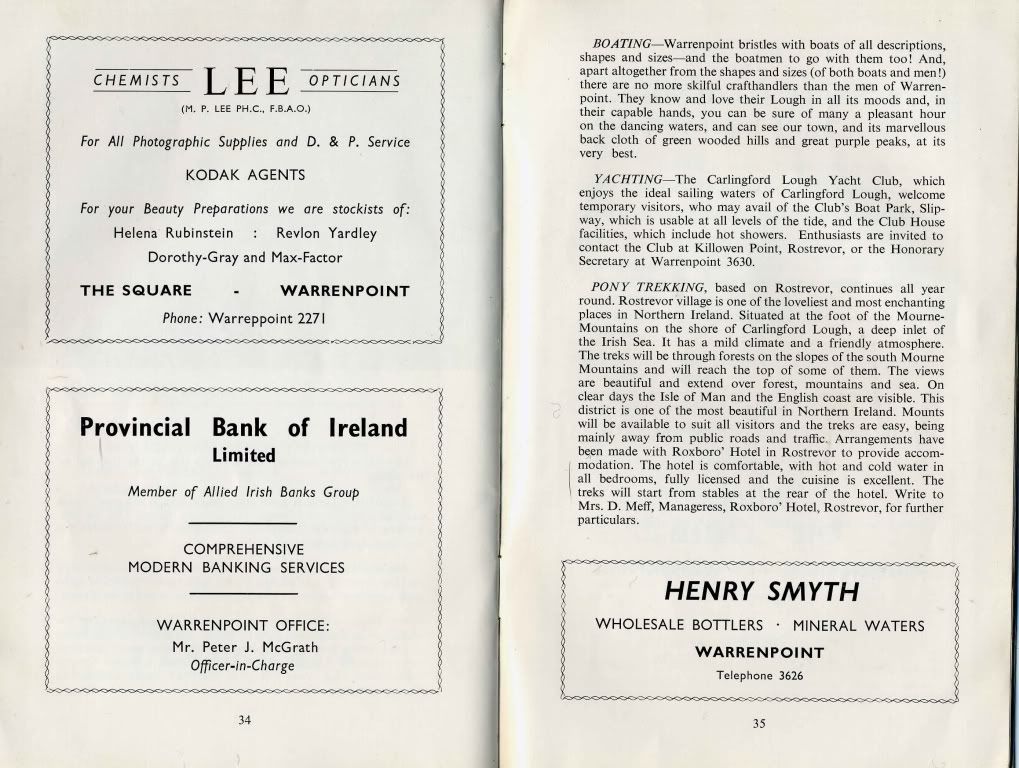 CHEMISTS LEE OPTICIANS

(M. P. LEE PH.C., F.B.A.O.)

For All Photographic Supplies and D. & P. Service

KODAK AGENTS

For your Beauty Preparations we are stockists of:

Helena Rubinstein : Revlon Yardley

Dorothy-Gray and Max-Factor

THE SQUARE - WARRENPOINT

Phone: Warreppoint 2271

Provincial Bank of Ireland Limited

Member of Allied Irish Banks Group

COMPREHENSIVE MODERN BANKING SERVICES

WARRENPOINT OFFICE:

Mr. Peter J. McGrath

Officer-in-Charge

34

BOATING—Warrenpoint bristles with boats of all descriptions, shapes and sizes—and the boatmen to go with them too! And, apart altogether from the shapes and sizes (of both boats and men!) there are no more skilful crafthandlers than the men of Warrenpoint. They know and love their Lough in all its moods and, in their capable hands, you can be sure of many a pleasant hour on the dancing waters, and can see our town, and its marvellous back cloth of green wooded hills and great purple peaks, at its very best.

YACHTING—The Carlingford Lough Yacht Club, which enjoys the ideal sailing waters of Carlingford Lough, welcome temporary visitors, who may avail of the Club's Boat Park, Slipway, which is usable at all levels of the tide, and the Club House facilities, which include hot showers. Enthusiasts are invited to contact the Club at Killowen Point, Rostrevor, or the Honorary Secretary at Warrenpoint 3630.

PONY TREKKING, based on Rostrevor, continues all year round. Rostrevor village is one of the loveliest and most enchanting places in Northern Ireland. Situated at the foot of the Mourne-Mountains on the shore of Carlingford Lough, a deep inlet of the Irish Sea. It has a mild climate and a friendly atmosphere. The treks will be through forests on the slopes of the south Mourne Mountains and will reach the top of some of them. The views are beautiful and extend over forest, mountains and sea. On clear days the Isle of Man and the English coast are visible. This district is one of the most beautiful in Northern Ireland. Mounts will be available to suit all visitors and the treks are easy, being mainly away from public roads and traffic. Arrangements have been made with Roxboro' Hotel in Rostrevor to provide accommodation. The hotel is comfortable, with hot and cold water in all bedrooms, fully licensed and the cuisine is excellent. The treks will start from stables at the rear of the hotel. Write to Mrs. D. Meff, Manageress, Roxboro' Hotel, Rostrevor, for further particulars.

HENRY SMYTH

WHOLESALE BOTTLERS · MINERAL WATERS

WARRENPOINT

Telephone 3626

35